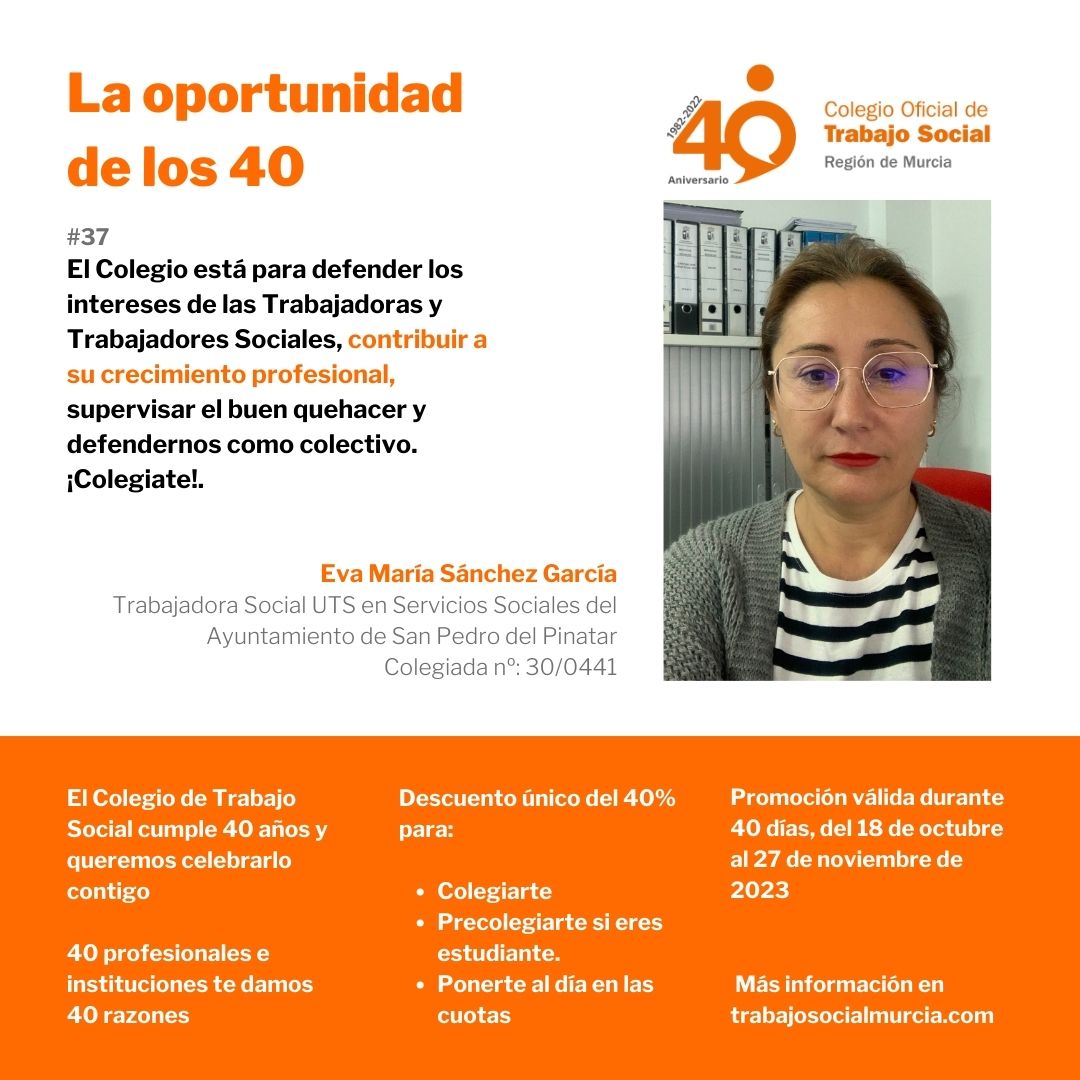 La oportunidad de los 40

1982-2022
40
Aniversario
Colegio Oficial de
Trabajo Social
Región de Murcia

#37
El Colegio está para defender los intereses de las Trabajadoras y Trabajadores Sociales, contribuir a su crecimiento profesional, supervisar el buen quehacer y defendernos como colectivo. ¡Colegiate!.

Eva María Sánchez García
Trabajadora Social UTS en Servicios Sociales del Ayuntamiento de San Pedro del Pinatar
Colegiada nº: 30/0441

El Colegio de Trabajo Social cumple 40 años y queremos celebrarlo contigo

40 profesionales e instituciones te damos 40 razones

Descuento único del 40% para:

- Colegiarte
- Precolegiarte si eres estudiante.
- Ponerte al día en las cuotas

Promoción válida durante 40 días, del 18 de octubre al 27 de noviembre de 2023

Más información en trabajosocialmurcia.com